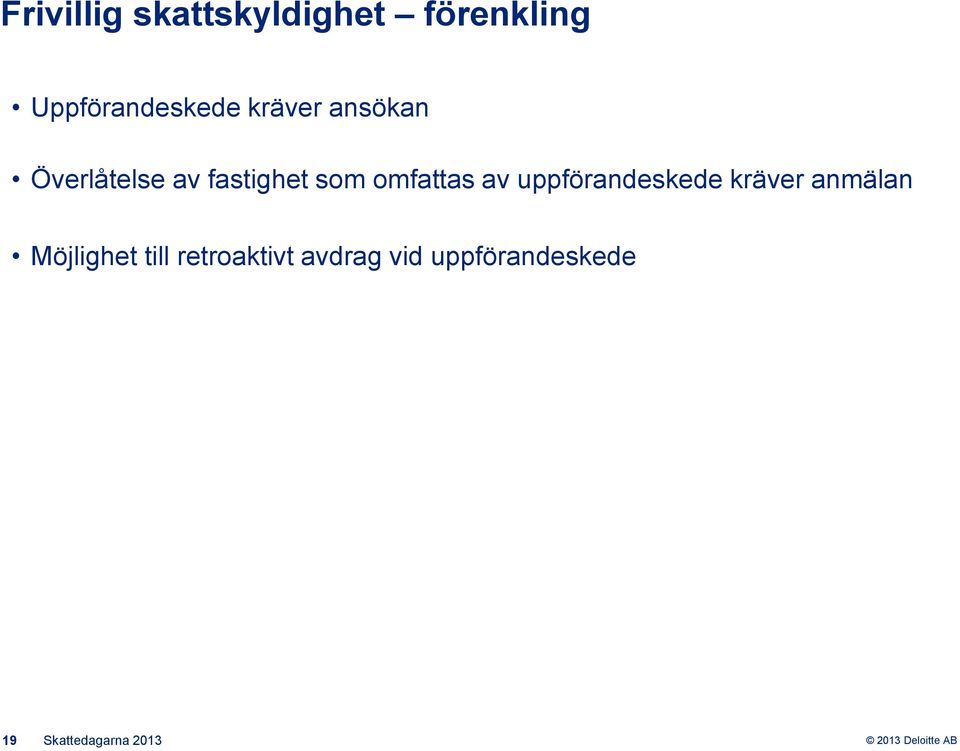 Frivillig skattskyldighet – förenkling

• Uppförandeskede kräver ansökan

• Överlåtelse av fastighet som omfattas av uppförandeskede kräver anmälan

• Möjlighet till retroaktivt avdrag vid uppförandeskede

19 Skattedagarna 2013

© 2013 Deloitte AB